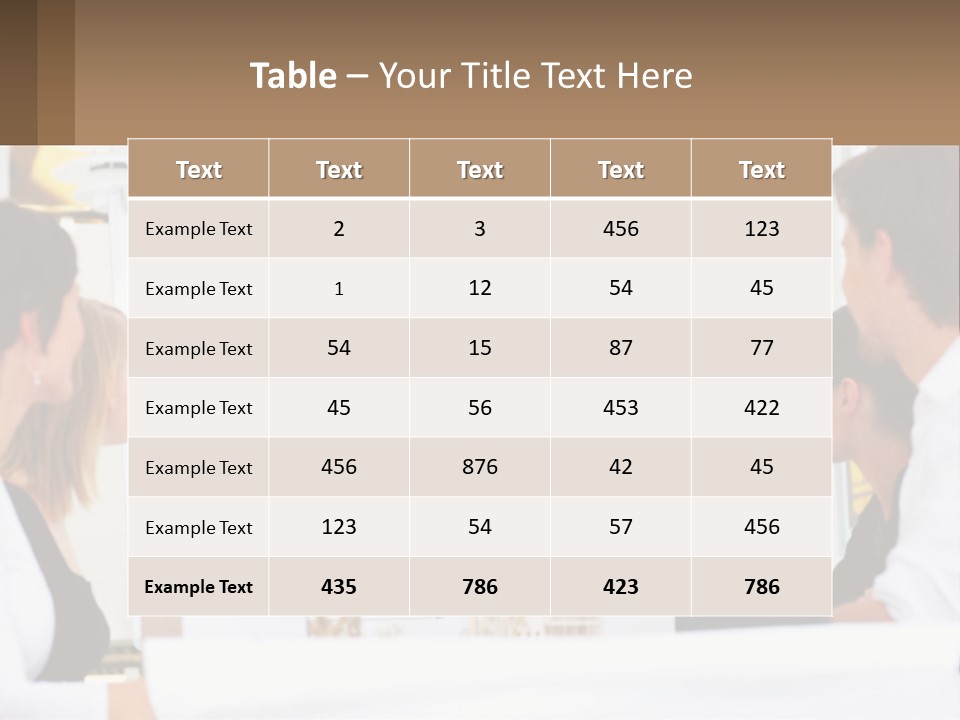 Table – Your Title Text Here

| Text | Text | Text | Text | Text |
|---|---|---|---|---|
| Example Text | 2 | 3 | 456 | 123 |
| Example Text | 1 | 12 | 54 | 45 |
| Example Text | 54 | 15 | 87 | 77 |
| Example Text | 45 | 56 | 453 | 422 |
| Example Text | 456 | 876 | 42 | 45 |
| Example Text | 123 | 54 | 57 | 456 |
| Example Text | 435 | 786 | 423 | 786 |